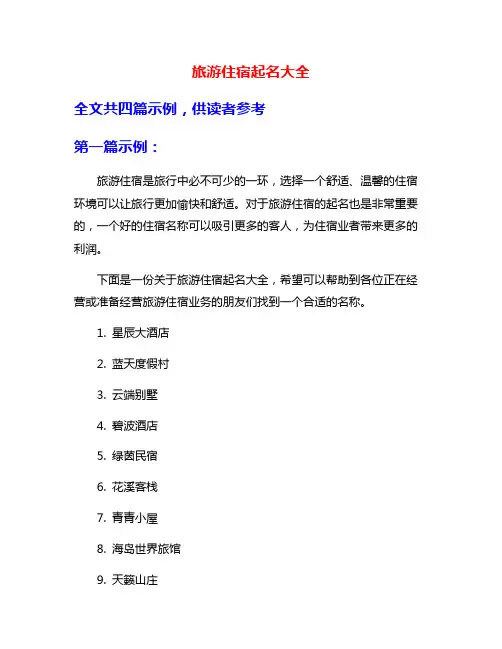 旅游住宿起名大全

全文共四篇示例，供读者参考

第一篇示例：

旅游住宿是旅行中必不可少的一环，选择一个舒适、温馨的住宿环境可以让旅行更加愉快和舒适。对于旅游住宿的起名也是非常重要的，一个好的住宿名称可以吸引更多的客人，为住宿业者带来更多的利润。

下面是一份关于旅游住宿起名大全，希望可以帮助到各位正在经营或准备经营旅游住宿业务的朋友们找到一个合适的名称。

1. 星辰大酒店

2. 蓝天度假村

3. 云端别墅

4. 碧波酒店

5. 绿茵民宿

6. 花溪客栈

7. 青青小屋

8. 海岛世界旅馆

9. 天籁山庄